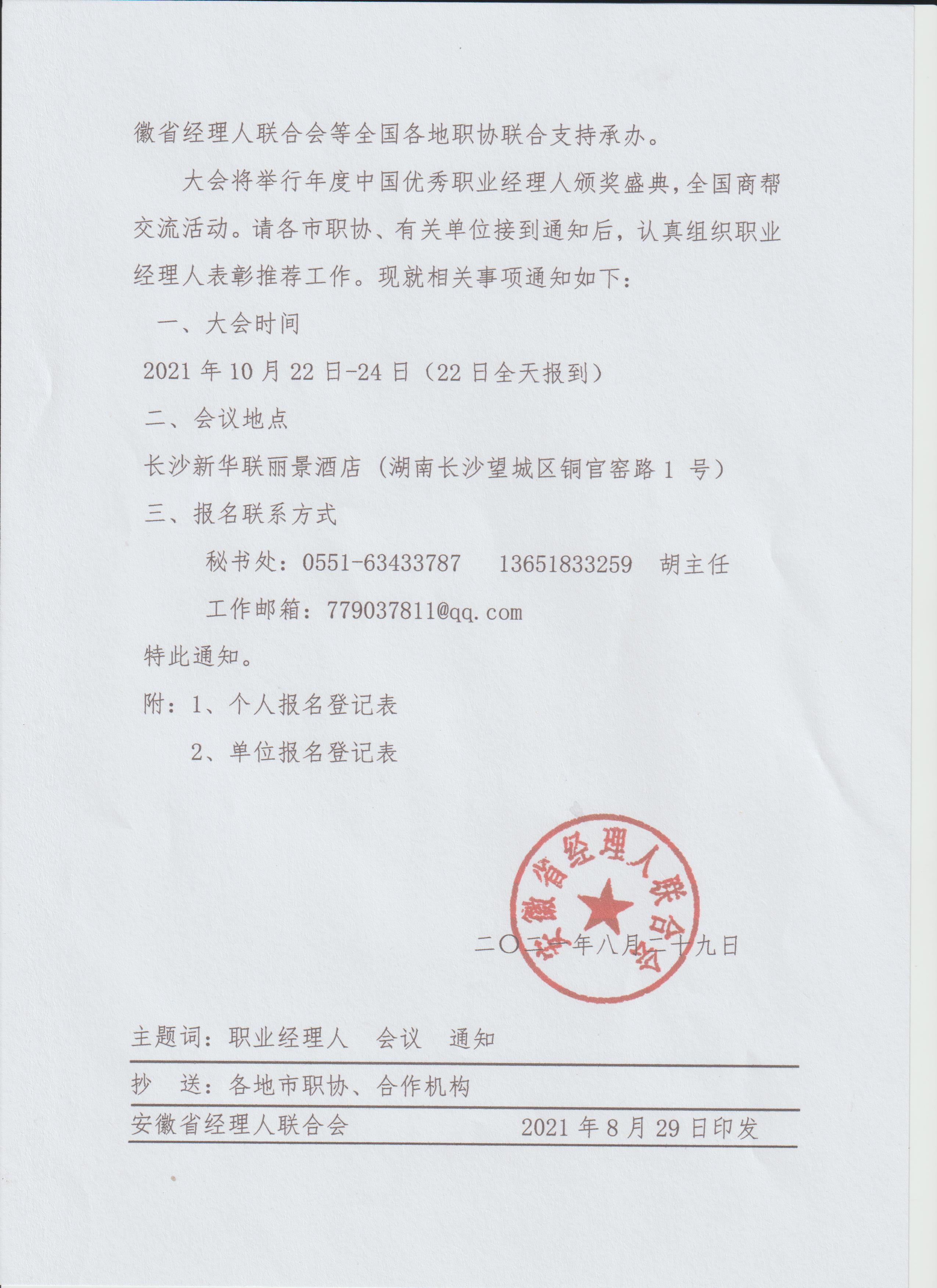 徽省经理人联合会等全国各地职协联合支持承办。

大会将举行年度中国优秀职业经理人颁奖盛典，全国商帮交流活动。请各市职协、有关单位接到通知后，认真组织职业经理人表彰推荐工作。现就相关事项通知如下：

一、大会时间

2021 年 10 月 22 日-24 日（22 日全天报到）

二、会议地点

长沙新华联丽景酒店（湖南长沙望城区铜官窑路 1 号）

三、报名联系方式

秘书处：0551-63433787　13651833259　胡主任

工作邮箱：779037811@qq.com

特此通知。

附：1、个人报名登记表

2、单位报名登记表

安徽省经理人联合会

二〇二一年八月二十九日

主题词：职业经理人　会议　通知

抄　送：各地市职协、合作机构

安徽省经理人联合会　　2021 年 8 月 29 日印发